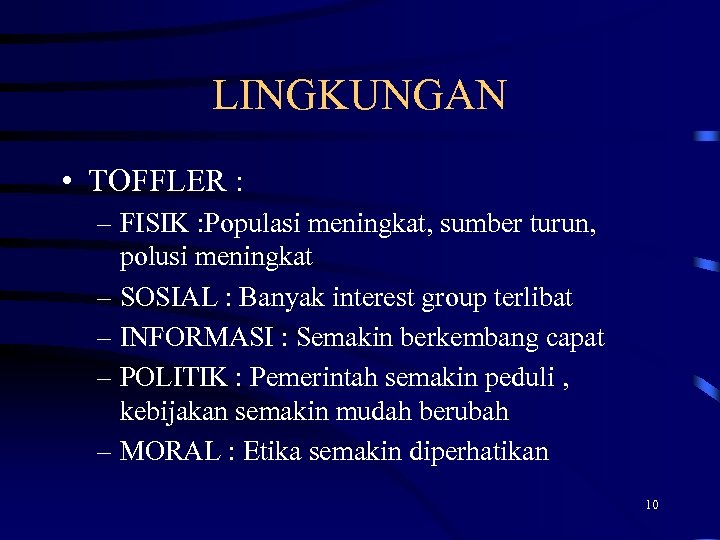 LINGKUNGAN

• TOFFLER :
– FISIK :Populasi meningkat, sumber turun, polusi meningkat
– SOSIAL : Banyak interest group terlibat
– INFORMASI : Semakin berkembang capat
– POLITIK : Pemerintah semakin peduli , kebijakan semakin mudah berubah
– MORAL : Etika semakin diperhatikan

10